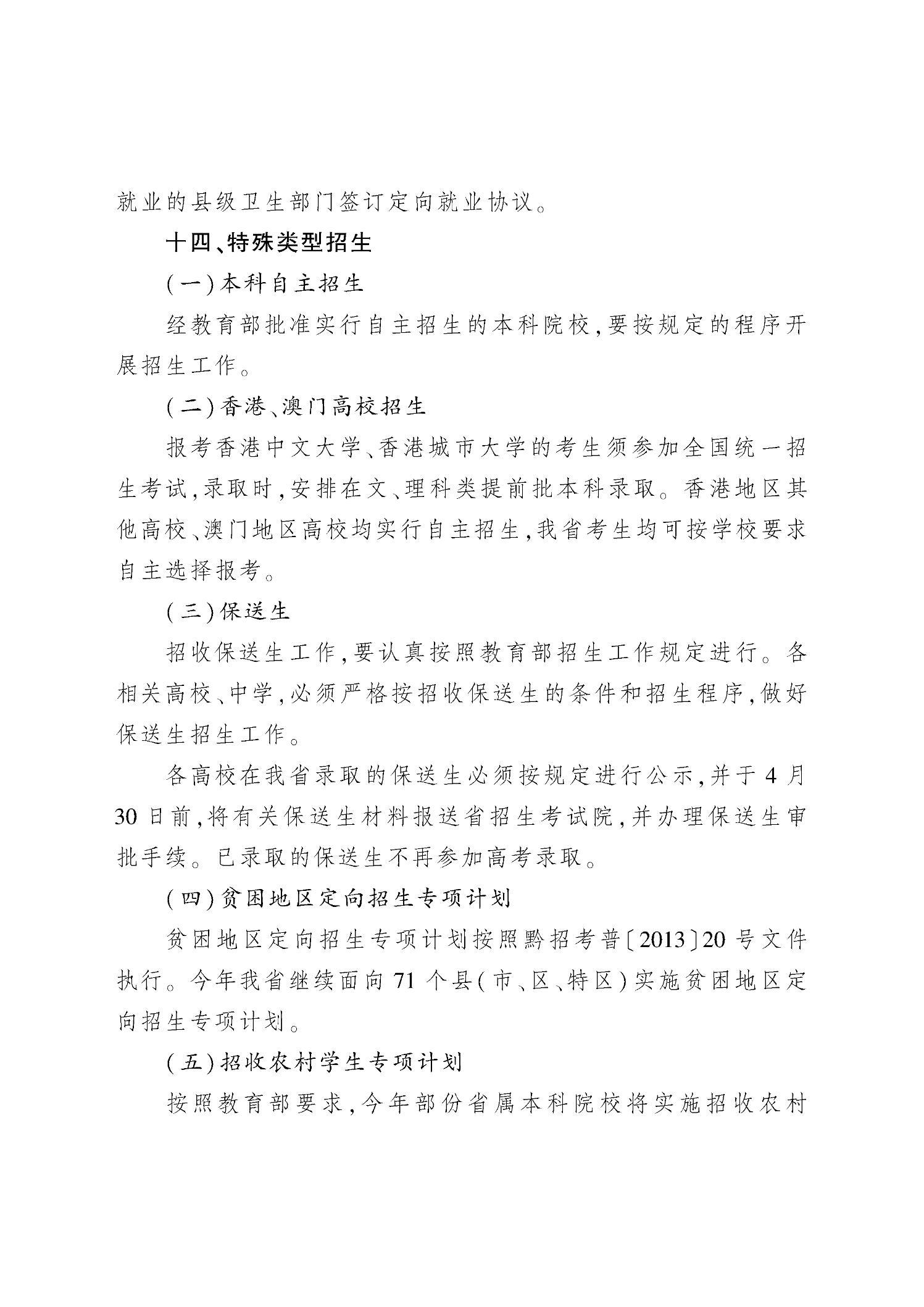 就业的县级卫生部门签订定向就业协议。

十四、特殊类型招生

(一)本科自主招生

经教育部批准实行自主招生的本科院校,要按规定的程序开展招生工作。

(二)香港、澳门高校招生

报考香港中文大学、香港城市大学的考生须参加全国统一招生考试,录取时,安排在文、理科类提前批本科录取。香港地区其他高校、澳门地区高校均实行自主招生,我省考生均可按学校要求自主选择报考。

(三)保送生

招收保送生工作,要认真按照教育部招生工作规定进行。各相关高校、中学,必须严格按招收保送生的条件和招生程序,做好保送生招生工作。

各高校在我省录取的保送生必须按规定进行公示,并于4月30日前,将有关保送生材料报送省招生考试院,并办理保送生审批手续。已录取的保送生不再参加高考录取。

(四)贫困地区定向招生专项计划

贫困地区定向招生专项计划按照黔招考普〔2013〕20号文件执行。今年我省继续面向71个县(市、区、特区)实施贫困地区定向招生专项计划。

(五)招收农村学生专项计划

按照教育部要求,今年部份省属本科院校将实施招收农村